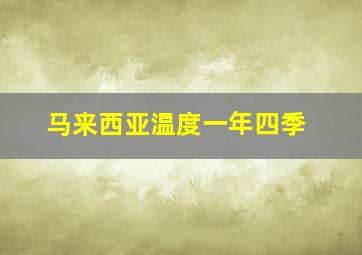 马来西亚温度一年四季